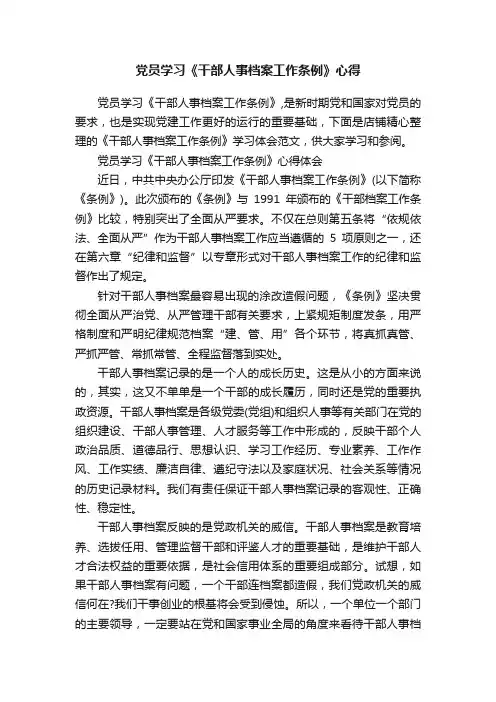 党员学习《干部人事档案工作条例》心得

党员学习《干部人事档案工作条例》,是新时期党和国家对党员的要求，也是实现党建工作更好的运行的重要基础，下面是店铺精心整理的《干部人事档案工作条例》学习体会范文，供大家学习和参阅。

党员学习《干部人事档案工作条例》心得体会

近日，中共中央办公厅印发《干部人事档案工作条例》(以下简称《条例》)。此次颁布的《条例》与 1991 年颁布的《干部档案工作条例》比较，特别突出了全面从严要求。不仅在总则第五条将“依规依法、全面从严”作为干部人事档案工作应当遵循的 5 项原则之一，还在第六章“纪律和监督”以专章形式对干部人事档案工作的纪律和监督作出了规定。

针对干部人事档案最容易出现的涂改造假问题，《条例》坚决贯彻全面从严治党、从严管理干部有关要求，上紧规矩制度发条，用严格制度和严明纪律规范档案“建、管、用”各个环节，将真抓真管、严抓严管、常抓常管、全程监督落到实处。

干部人事档案记录的是一个人的成长历史。这是从小的方面来说的，其实，这又不单单是一个干部的成长履历，同时还是党的重要执政资源。干部人事档案是各级党委(党组)和组织人事等有关部门在党的组织建设、干部人事管理、人才服务等工作中形成的，反映干部个人政治品质、道德品行、思想认识、学习工作经历、专业素养、工作作风、工作实绩、廉洁自律、遵纪守法以及家庭状况、社会关系等情况的历史记录材料。我们有责任保证干部人事档案记录的客观性、正确性、稳定性。

干部人事档案反映的是党政机关的威信。干部人事档案是教育培养、选拔任用、管理监督干部和评鉴人才的重要基础，是维护干部人才合法权益的重要依据，是社会信用体系的重要组成部分。试想，如果干部人事档案有问题，一个干部连档案都造假，我们党政机关的威信何在?我们干事创业的根基将会受到侵蚀。所以，一个单位一个部门的主要领导，一定要站在党和国家事业全局的角度来看待干部人事档